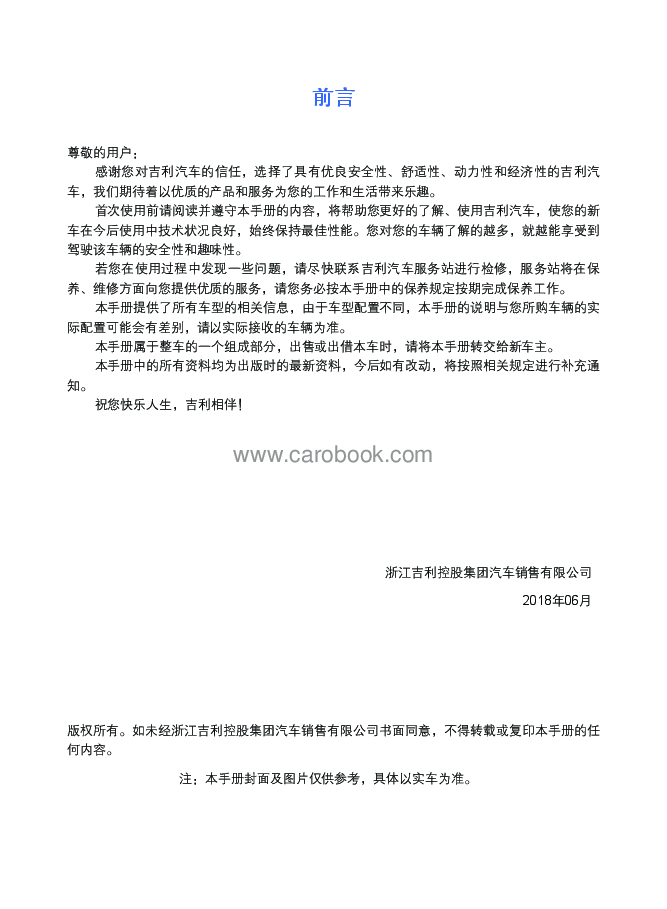 前言

尊敬的用户：

感谢您对吉利汽车的信任，选择了具有优良安全性、舒适性、动力性和经济性的吉利汽车，我们期待着以优质的产品和服务为您的工作和生活带来乐趣。

首次使用前请阅读并遵守本手册的内容，将帮助您更好的了解、使用吉利汽车，使您的新车在今后使用中技术状况良好，始终保持最佳性能。您对您的车辆了解的越多，就越能享受到驾驶该车辆的安全性和趣味性。

若您在使用过程中发现一些问题，请尽快联系吉利汽车服务站进行检修，服务站将在保养、维修方面向您提供优质的服务，请您务必按本手册中的保养规定按期完成保养工作。

本手册提供了所有车型的相关信息，由于车型配置不同，本手册的说明与您所购车辆的实际配置可能会有差别，请以实际接收的车辆为准。

本手册属于整车的一个组成部分，出售或出借本车时，请将本手册转交给新车主。

本手册中的所有资料均为出版时的最新资料，今后如有改动，将按照相关规定进行补充通知。

祝您快乐人生，吉利相伴！

www.carobook.com

浙江吉利控股集团汽车销售有限公司

2018年06月

版权所有。如未经浙江吉利控股集团汽车销售有限公司书面同意，不得转载或复印本手册的任何内容。

注：本手册封面及图片仅供参考，具体以实车为准。